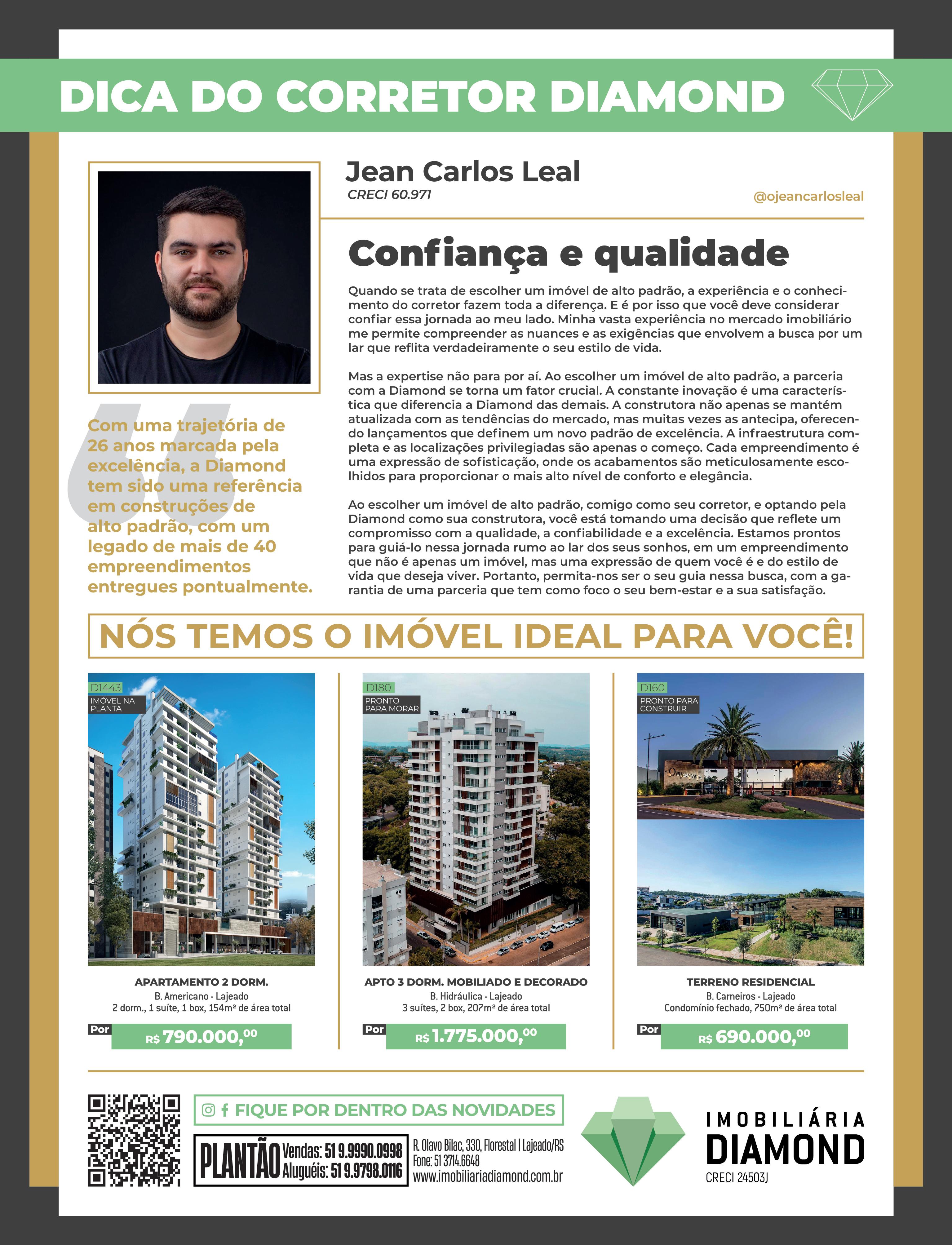 DICA DO CORRETOR DIAMOND

Jean Carlos Leal
CRECI 60.971
@ojeancarlosleal

Confiança e qualidade

Quando se trata de escolher um imóvel de alto padrão, a experiência e o conhecimento do corretor fazem toda a diferença. E é por isso que você deve considerar confiar essa jornada ao meu lado. Minha vasta experiência no mercado imobiliário me permite compreender as nuances e as exigências que envolvem a busca por um lar que reflita verdadeiramente o seu estilo de vida.

Mas a expertise não para por aí. Ao escolher um imóvel de alto padrão, a parceria com a Diamond se torna um fator crucial. A constante inovação é uma característica que diferencia a Diamond das demais. A construtora não apenas se mantém atualizada com as tendências do mercado, mas muitas vezes as antecipa, oferecendo lançamentos que definem um novo padrão de excelência. A infraestrutura completa e as localizações privilegiadas são apenas o começo. Cada empreendimento é uma expressão de sofisticação, onde os acabamentos são meticulosamente escolhidos para proporcionar o mais alto nível de conforto e elegância.

Ao escolher um imóvel de alto padrão, comigo como seu corretor, e optando pela Diamond como sua construtora, você está tomando uma decisão que reflete um compromisso com a qualidade, a confiabilidade e a excelência. Estamos prontos para guiá-lo nessa jornada rumo ao lar dos seus sonhos, em um empreendimento que não é apenas um imóvel, mas uma expressão de quem você é e do estilo de vida que deseja viver. Portanto, permita-nos ser o seu guia nessa busca, com a garantia de uma parceria que tem como foco o seu bem-estar e a sua satisfação.

Com uma trajetória de 26 anos marcada pela excelência, a Diamond tem sido uma referência em construções de alto padrão, com um legado de mais de 40 empreendimentos entregues pontualmente.

NÓS TEMOS O IMÓVEL IDEAL PARA VOCÊ!

D1443
IMÓVEL NA PLANTA
APARTAMENTO 2 DORM.
B. Americano - Lajeado
2 dorm., 1 suíte, 1 box, 154m² de área total
Por R$ 790.000,00

D180
PRONTO PARA MORAR
APTO 3 DORM. MOBILIADO E DECORADO
B. Hidráulica - Lajeado
3 suítes, 2 box, 207m² de área total
Por R$ 1.775.000,00

D160
PRONTO PARA CONSTRUIR
TERRENO RESIDENCIAL
B. Carneiros - Lajeado
Condomínio fechado, 750m² de área total
Por R$ 690.000,00

FIQUE POR DENTRO DAS NOVIDADES
PLANTÃO Vendas: 51 9.9990.0998 Aluguéis: 51 9.9798.0116
R. Olavo Bilac, 330, Florestal | Lajeado/RS
Fone: 51 3714.6648
www.imobiliariadiamond.com.br

IMOBILIÁRIA DIAMOND
CRECI 24503J